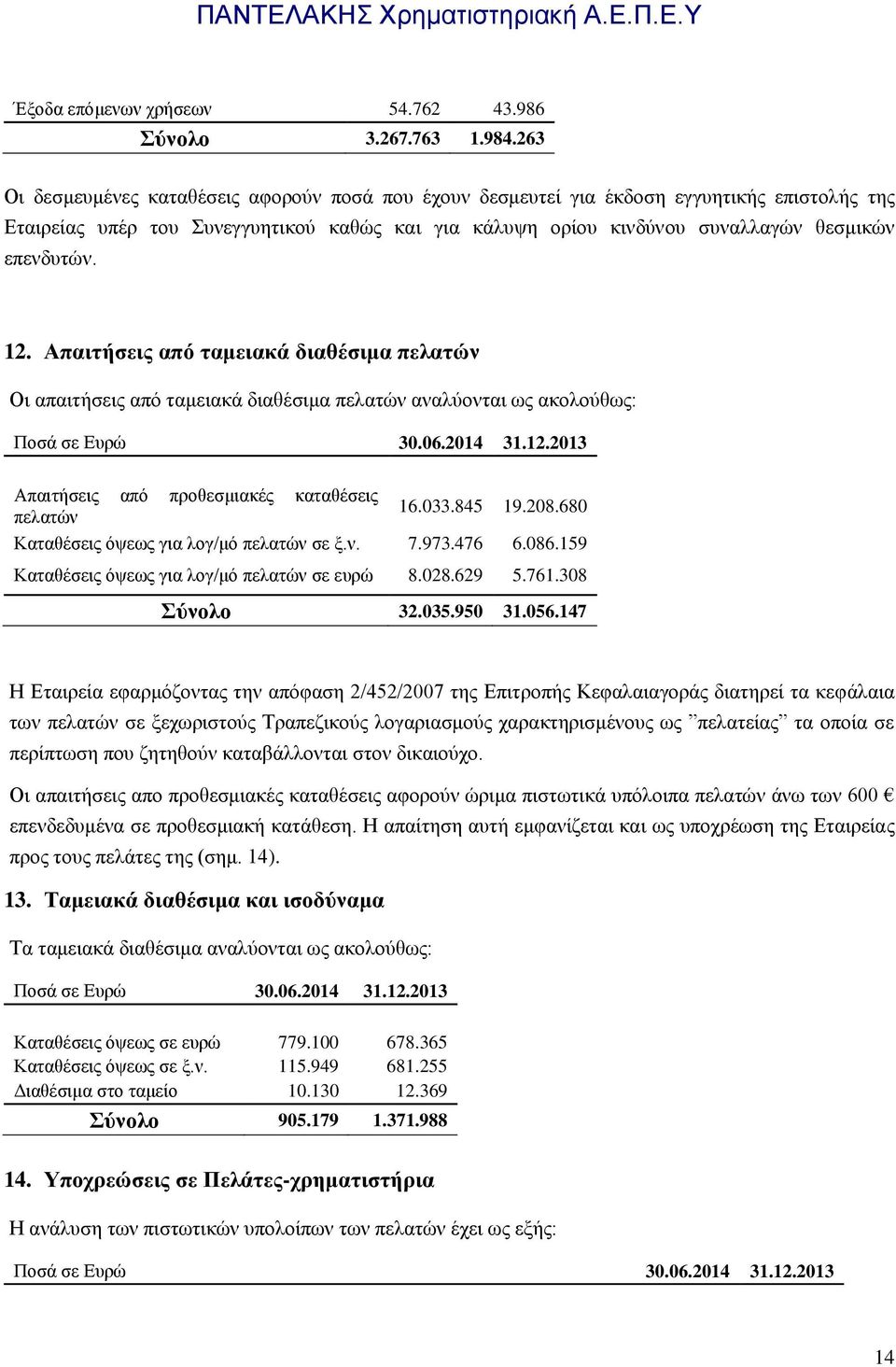 ΠΑΝΤΕΛΑΚΗΣ Χρηματιστηριακή Α.Ε.Π.Ε.Υ

| | | |
|---|---|---|
| Έξοδα επόμενων χρήσεων | 54.762 | 43.986 |
| Σύνολο | 3.267.763 | 1.984.263 |

Οι δεσμευμένες καταθέσεις αφορούν ποσά που έχουν δεσμευτεί για έκδοση εγγυητικής επιστολής της Εταιρείας υπέρ του Συνεγγυητικού καθώς και για κάλυψη ορίου κινδύνου συναλλαγών θεσμικών επενδυτών.

12. Απαιτήσεις από ταμειακά διαθέσιμα πελατών

Οι απαιτήσεις από ταμειακά διαθέσιμα πελατών αναλύονται ως ακολούθως:

| Ποσά σε Ευρώ | 30.06.2014 | 31.12.2013 |
|---|---|---|
| Απαιτήσεις από προθεσμιακές καταθέσεις πελατών | 16.033.845 | 19.208.680 |
| Καταθέσεις όψεως για λογ/μό πελατών σε ξ.ν. | 7.973.476 | 6.086.159 |
| Καταθέσεις όψεως για λογ/μό πελατών σε ευρώ | 8.028.629 | 5.761.308 |
| Σύνολο | 32.035.950 | 31.056.147 |

Η Εταιρεία εφαρμόζοντας την απόφαση 2/452/2007 της Επιτροπής Κεφαλαιαγοράς διατηρεί τα κεφάλαια των πελατών σε ξεχωριστούς Τραπεζικούς λογαριασμούς χαρακτηρισμένους ως ”πελατείας” τα οποία σε περίπτωση που ζητηθούν καταβάλλονται στον δικαιούχο.

Οι απαιτήσεις απο προθεσμιακές καταθέσεις αφορούν ώριμα πιστωτικά υπόλοιπα πελατών άνω των 600 € επενδεδυμένα σε προθεσμιακή κατάθεση. Η απαίτηση αυτή εμφανίζεται και ως υποχρέωση της Εταιρείας προς τους πελάτες της (σημ. 14).

13. Ταμειακά διαθέσιμα και ισοδύναμα

Τα ταμειακά διαθέσιμα αναλύονται ως ακολούθως:

| Ποσά σε Ευρώ | 30.06.2014 | 31.12.2013 |
|---|---|---|
| Καταθέσεις όψεως σε ευρώ | 779.100 | 678.365 |
| Καταθέσεις όψεως σε ξ.ν. | 115.949 | 681.255 |
| Διαθέσιμα στο ταμείο | 10.130 | 12.369 |
| Σύνολο | 905.179 | 1.371.988 |

14. Υποχρεώσεις σε Πελάτες-χρηματιστήρια

Η ανάλυση των πιστωτικών υπολοίπων των πελατών έχει ως εξής:

| Ποσά σε Ευρώ | 30.06.2014 | 31.12.2013 |
|---|---|---|

14